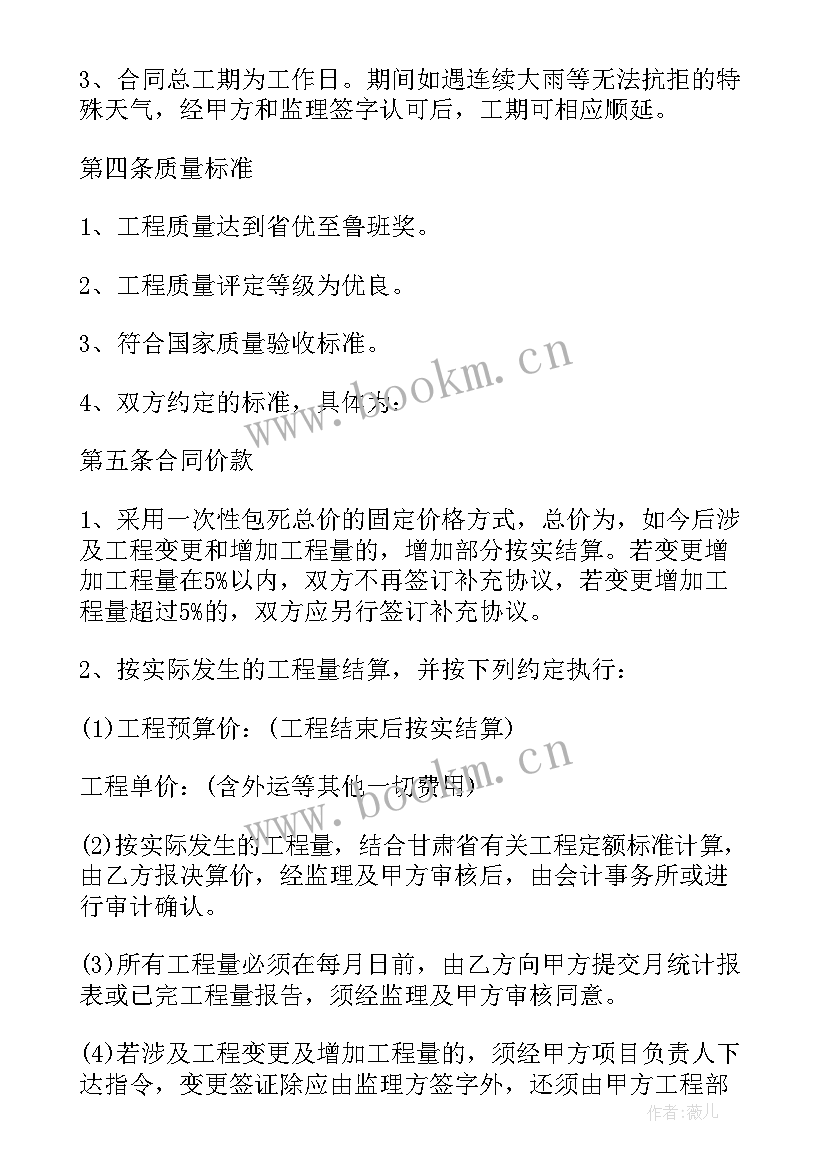 3、合同总工期为工作日。期间如遇连续大雨等无法抗拒的特殊天气，经甲方和监理签字认可后，工期可相应顺延。

第四条质量标准

1、工程质量达到省优至鲁班奖。

2、工程质量评定等级为优良。

3、符合国家质量验收标准。

4、双方约定的标准，具体为：

第五条合同价款

1、采用一次性包死总价的固定价格方式，总价为，如今后涉及工程变更和增加工程量的，增加部分按实结算。若变更增加工程量在5%以内，双方不再签订补充协议，若变更增加工程量超过5%的，双方应另行签订补充协议。

2、按实际发生的工程量结算，并按下列约定执行：

(1)工程预算价：(工程结束后按实结算)

工程单价：(含外运等其他一切费用)

(2)按实际发生的工程量，结合甘肃省有关工程定额标准计算，由乙方报决算价，经监理及甲方审核后，由会计事务所或进行审计确认。

(3)所有工程量必须在每月日前，由乙方向甲方提交月统计报表或已完工程量报告，须经监理及甲方审核同意。

(4)若涉及工程变更及增加工程量的，须经甲方项目负责人下达指令，变更签证除应由监理方签字外，还须由甲方工程部

www.bookm.cn

www.bookm.cn

作者：薇儿